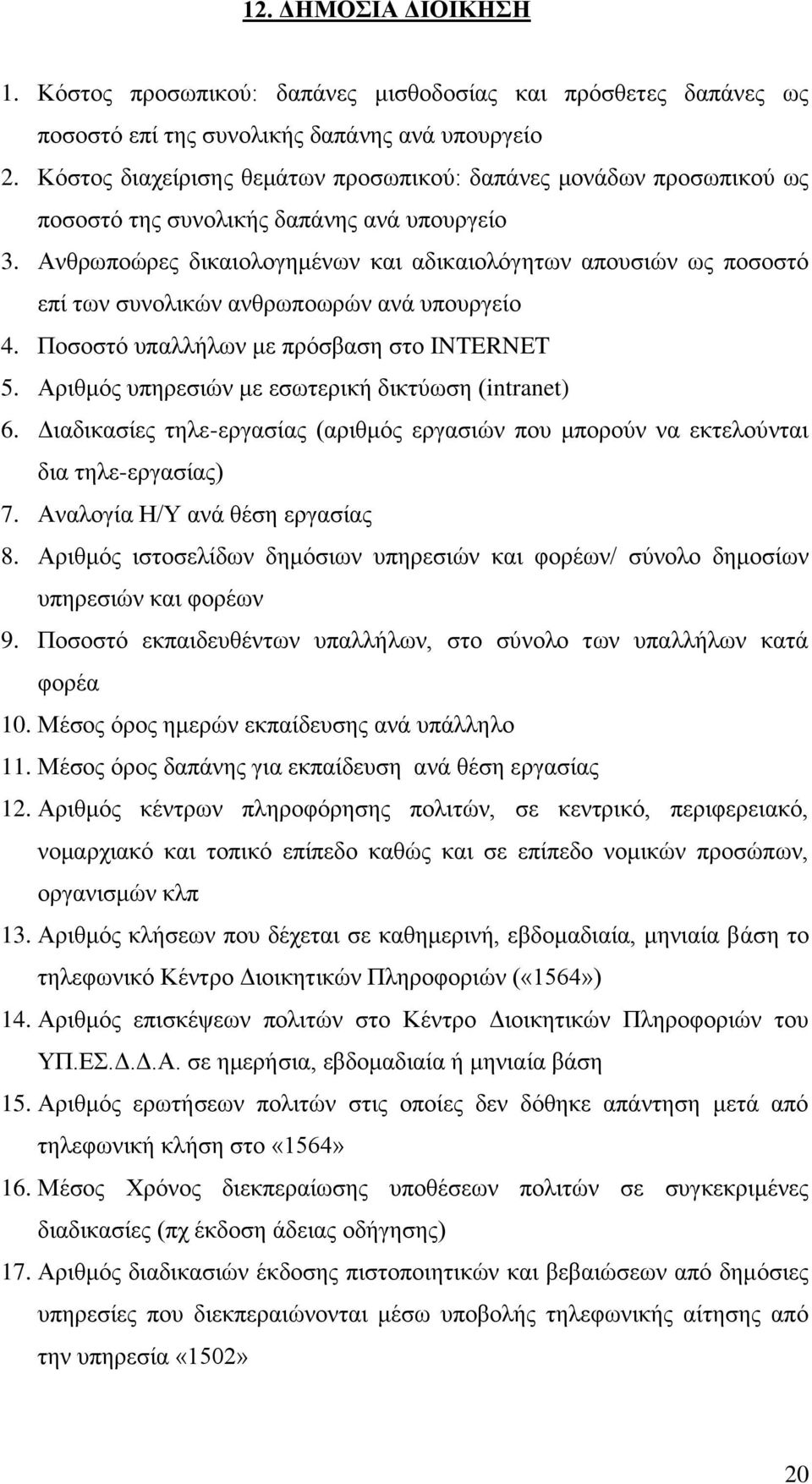 12. ΔΗΜΟΣΙΑ ΔΙΟΙΚΗΣΗ

1. Κόστος προσωπικού: δαπάνες μισθοδοσίας και πρόσθετες δαπάνες ως ποσοστό επί της συνολικής δαπάνης ανά υπουργείο
2. Κόστος διαχείρισης θεμάτων προσωπικού: δαπάνες μονάδων προσωπικού ως ποσοστό της συνολικής δαπάνης ανά υπουργείο
3. Ανθρωποώρες δικαιολογημένων και αδικαιολόγητων απουσιών ως ποσοστό επί των συνολικών ανθρωποωρών ανά υπουργείο
4. Ποσοστό υπαλλήλων με πρόσβαση στο INTERNET
5. Αριθμός υπηρεσιών με εσωτερική δικτύωση (intranet)
6. Διαδικασίες τηλε-εργασίας (αριθμός εργασιών που μπορούν να εκτελούνται δια τηλε-εργασίας)
7. Αναλογία Η/Υ ανά θέση εργασίας
8. Αριθμός ιστοσελίδων δημόσιων υπηρεσιών και φορέων/ σύνολο δημοσίων υπηρεσιών και φορέων
9. Ποσοστό εκπαιδευθέντων υπαλλήλων, στο σύνολο των υπαλλήλων κατά φορέα
10. Μέσος όρος ημερών εκπαίδευσης ανά υπάλληλο
11. Μέσος όρος δαπάνης για εκπαίδευση ανά θέση εργασίας
12. Αριθμός κέντρων πληροφόρησης πολιτών, σε κεντρικό, περιφερειακό, νομαρχιακό και τοπικό επίπεδο καθώς και σε επίπεδο νομικών προσώπων, οργανισμών κλπ
13. Αριθμός κλήσεων που δέχεται σε καθημερινή, εβδομαδιαία, μηνιαία βάση το τηλεφωνικό Κέντρο Διοικητικών Πληροφοριών («1564»)
14. Αριθμός επισκέψεων πολιτών στο Κέντρο Διοικητικών Πληροφοριών του ΥΠ.ΕΣ.Δ.Δ.Α. σε ημερήσια, εβδομαδιαία ή μηνιαία βάση
15. Αριθμός ερωτήσεων πολιτών στις οποίες δεν δόθηκε απάντηση μετά από τηλεφωνική κλήση στο «1564»
16. Μέσος Χρόνος διεκπεραίωσης υποθέσεων πολιτών σε συγκεκριμένες διαδικασίες (πχ έκδοση άδειας οδήγησης)
17. Αριθμός διαδικασιών έκδοσης πιστοποιητικών και βεβαιώσεων από δημόσιες υπηρεσίες που διεκπεραιώνονται μέσω υποβολής τηλεφωνικής αίτησης από την υπηρεσία «1502»

20